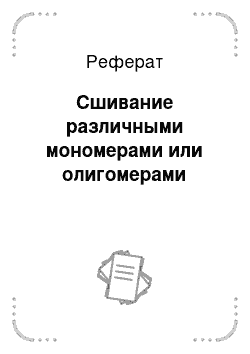 Реферат

Сшивание различными мономерами или олигомерами